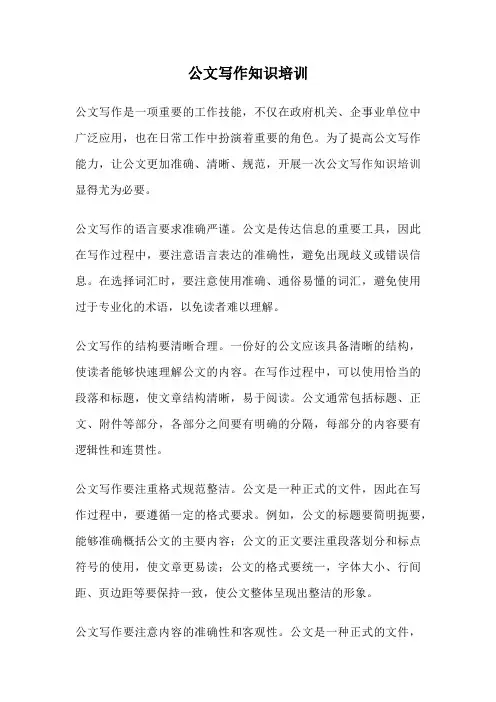 公文写作知识培训

公文写作是一项重要的工作技能，不仅在政府机关、企事业单位中广泛应用，也在日常工作中扮演着重要的角色。为了提高公文写作能力，让公文更加准确、清晰、规范，开展一次公文写作知识培训显得尤为必要。

公文写作的语言要求准确严谨。公文是传达信息的重要工具，因此在写作过程中，要注意语言表达的准确性，避免出现歧义或错误信息。在选择词汇时，要注意使用准确、通俗易懂的词汇，避免使用过于专业化的术语，以免读者难以理解。

公文写作的结构要清晰合理。一份好的公文应该具备清晰的结构，使读者能够快速理解公文的内容。在写作过程中，可以使用恰当的段落和标题，使文章结构清晰，易于阅读。公文通常包括标题、正文、附件等部分，各部分之间要有明确的分隔，每部分的内容要有逻辑性和连贯性。

公文写作要注重格式规范整洁。公文是一种正式的文件，因此在写作过程中，要遵循一定的格式要求。例如，公文的标题要简明扼要，能够准确概括公文的主要内容；公文的正文要注重段落划分和标点符号的使用，使文章更易读；公文的格式要统一，字体大小、行间距、页边距等要保持一致，使公文整体呈现出整洁的形象。

公文写作要注意内容的准确性和客观性。公文是一种正式的文件，